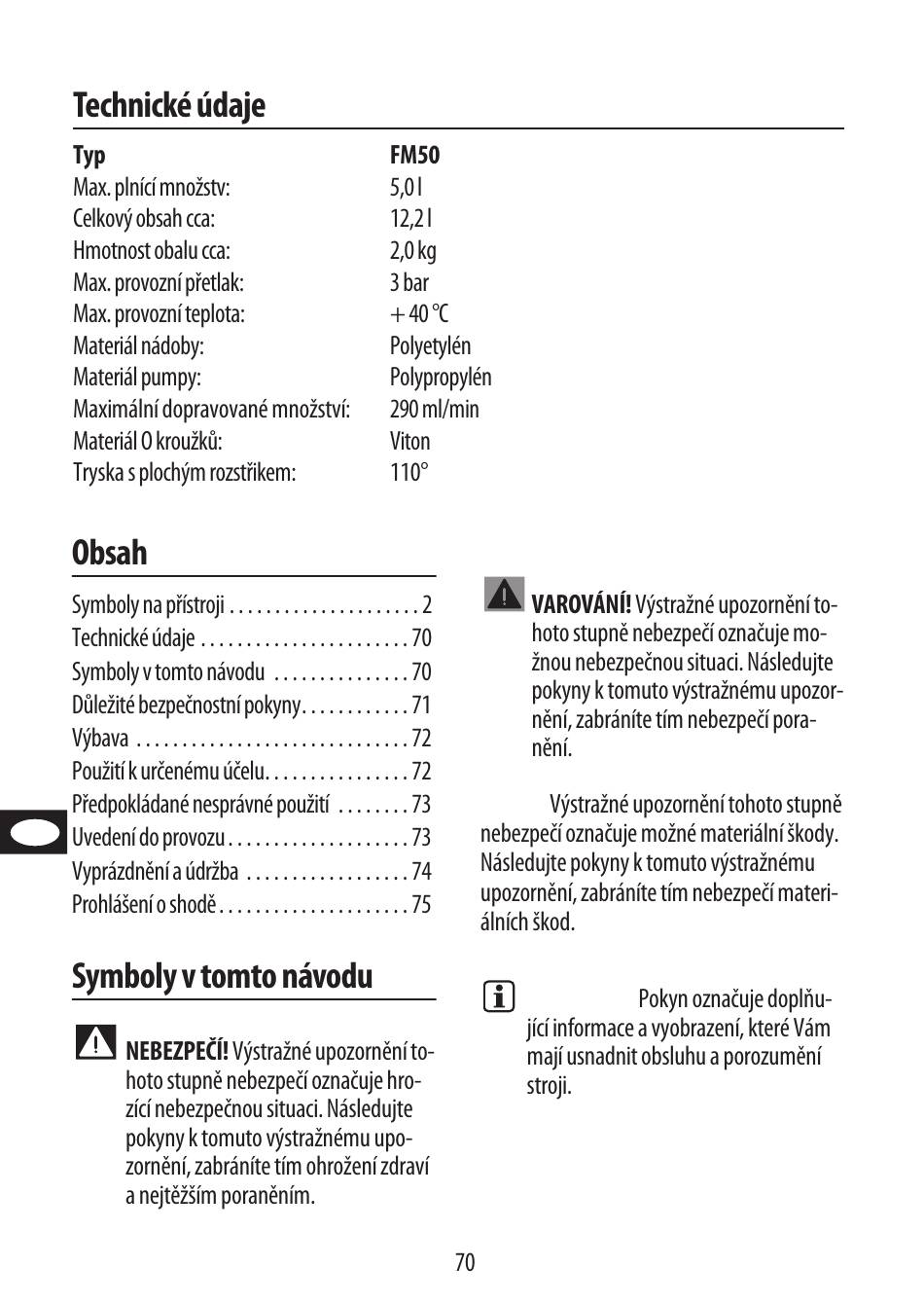 Technické údaje

| Typ | FM50 |
|---|---|
| Max. plnící množstv: | 5,0 l |
| Celkový obsah cca: | 12,2 l |
| Hmotnost obalu cca: | 2,0 kg |
| Max. provozní přetlak: | 3 bar |
| Max. provozní teplota: | + 40 °C |
| Materiál nádoby: | Polyetylén |
| Materiál pumpy: | Polypropylén |
| Maximální dopravované množství: | 290 ml/min |
| Materiál O kroužků: | Viton |
| Tryska s plochým rozstřikem: | 110° |

Obsah

Symboly na přístroji . . . . . . . . . . . . . . . . . . . . . 2
Technické údaje . . . . . . . . . . . . . . . . . . . . . . . 70
Symboly v tomto návodu . . . . . . . . . . . . . . . 70
Důležité bezpečnostní pokyny. . . . . . . . . . . . 71
Výbava . . . . . . . . . . . . . . . . . . . . . . . . . . . . . . 72
Použití k určenému účelu. . . . . . . . . . . . . . . . 72
Předpokládané nesprávné použití . . . . . . . . 73
Uvedení do provozu . . . . . . . . . . . . . . . . . . . . 73
Vyprázdnění a údržba . . . . . . . . . . . . . . . . . . 74
Prohlášení o shodě . . . . . . . . . . . . . . . . . . . . . 75

Symboly v tomto návodu

NEBEZPEČÍ! Výstražné upozornění tohoto stupně nebezpečí označuje hrozící nebezpečnou situaci. Následujte pokyny k tomuto výstražnému upozornění, zabráníte tím ohrožení zdraví a nejtěžším poraněním.

VAROVÁNÍ! Výstražné upozornění tohoto stupně nebezpečí označuje možnou nebezpečnou situaci. Následujte pokyny k tomuto výstražnému upozornění, zabráníte tím nebezpečí poranění.

Výstražné upozornění tohoto stupně nebezpečí označuje možné materiální škody. Následujte pokyny k tomuto výstražnému upozornění, zabráníte tím nebezpečí materiálních škod.

Pokyn označuje doplňující informace a vyobrazení, které Vám mají usnadnit obsluhu a porozumění stroji.

70